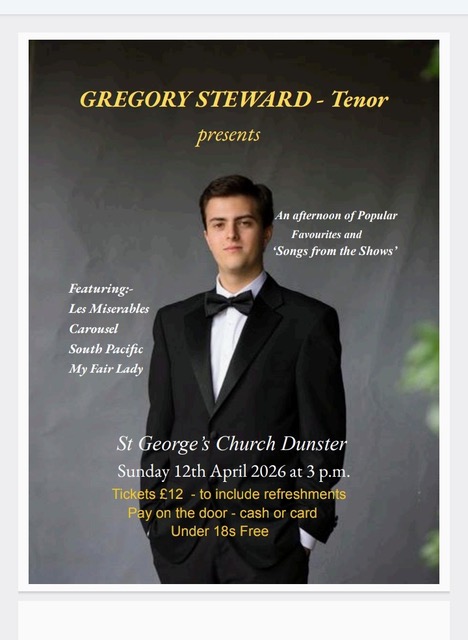 GREGORY STEWARD - Tenor

presents

An afternoon of Popular Favourites and 'Songs from the Shows'

Featuring:-
Les Miserables
Carousel
South Pacific
My Fair Lady

St George's Church Dunster

Sunday 12th April 2026 at 3 p.m.

Tickets £12 - to include refreshments
Pay on the door - cash or card
Under 18s Free